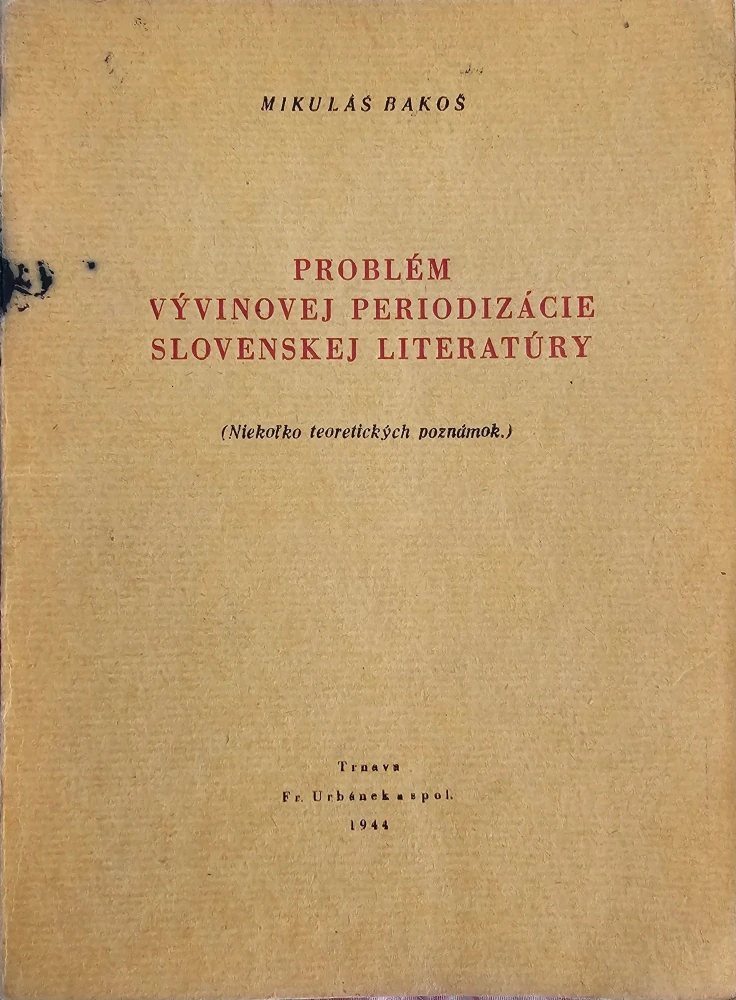 MIKULÁŠ BAKOŠ

PROBLÉM
VÝVINOVEJ PERIODIZÁCIE
SLOVENSKEJ LITERATÚRY

(Niekoľko teoretických poznámok.)

Trnava
Fr. Urbánek a spol.
1944